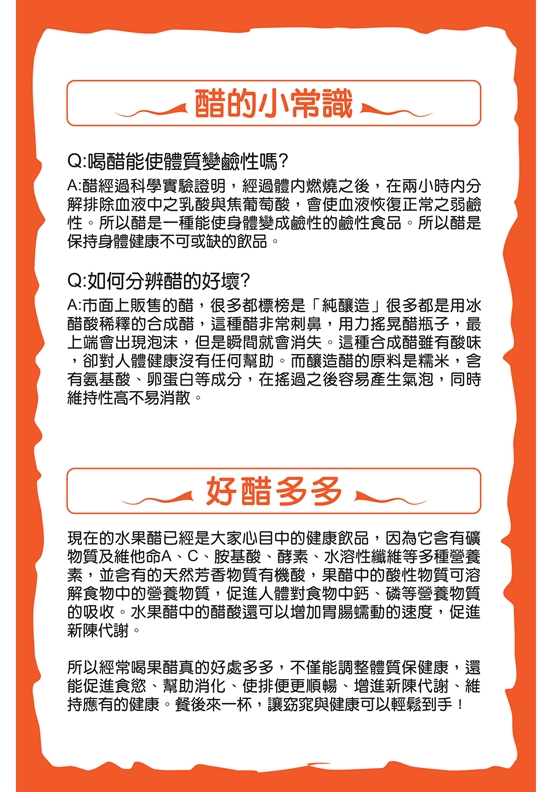 醋的小常識

Q:喝醋能使體質變鹼性嗎?

A:醋經過科學實驗證明，經過體內燃燒之後，在兩小時內分解排除血液中之乳酸與焦葡萄酸，會使血液恢復正常之弱鹼性。所以醋是一種能使身體變成鹼性的鹼性食品。所以醋是保持身體健康不可或缺的飲品。

Q:如何分辨醋的好壞?

A:市面上販售的醋，很多都標榜是「純釀造」很多都是用冰醋酸稀釋的合成醋，這種醋非常刺鼻，用力搖晃醋瓶子，最上端會出現泡沫，但是瞬間就會消失。這種合成醋雖有酸味，卻對人體健康沒有任何幫助。而釀造醋的原料是糯米，含有氨基酸、卵蛋白等成分，在搖過之後容易產生氣泡，同時維持性高不易消散。

好醋多多

現在的水果醋已經是大家心目中的健康飲品，因為它含有礦物質及維他命A、C、胺基酸、酵素、水溶性纖維等多種營養素，並含有的天然芳香物質有機酸，果醋中的酸性物質可溶解食物中的營養物質，促進人體對食物中鈣、磷等營養物質的吸收。水果醋中的醋酸還可以增加胃腸蠕動的速度，促進新陳代謝。

所以經常喝果醋真的好處多多，不僅能調整體質保健康，還能促進食慾、幫助消化、使排便更順暢、增進新陳代謝、維持應有的健康。餐後來一杯，讓窈窕與健康可以輕鬆到手！